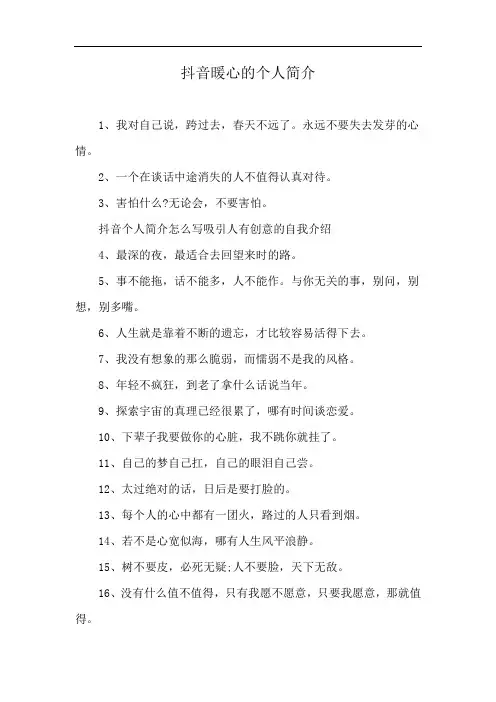 抖音暖心的个人简介

1、我对自己说，跨过去，春天不远了。永远不要失去发芽的心情。

2、一个在谈话中途消失的人不值得认真对待。

3、害怕什么?无论会，不要害怕。

抖音个人简介怎么写吸引人有创意的自我介绍

4、最深的夜，最适合去回望来时的路。

5、事不能拖，话不能多，人不能作。与你无关的事，别问，别想，别多嘴。

6、人生就是靠着不断的遗忘，才比较容易活得下去。

7、我没有想象的那么脆弱，而懦弱不是我的风格。

8、年轻不疯狂，到老了拿什么话说当年。

9、探索宇宙的真理已经很累了，哪有时间谈恋爱。

10、下辈子我要做你的心脏，我不跳你就挂了。

11、自己的梦自己扛，自己的眼泪自己尝。

12、太过绝对的话，日后是要打脸的。

13、每个人的心中都有一团火，路过的人只看到烟。

14、若不是心宽似海，哪有人生风平浪静。

15、树不要皮，必死无疑;人不要脸，天下无敌。

16、没有什么值不值得，只有我愿不愿意，只要我愿意，那就值得。